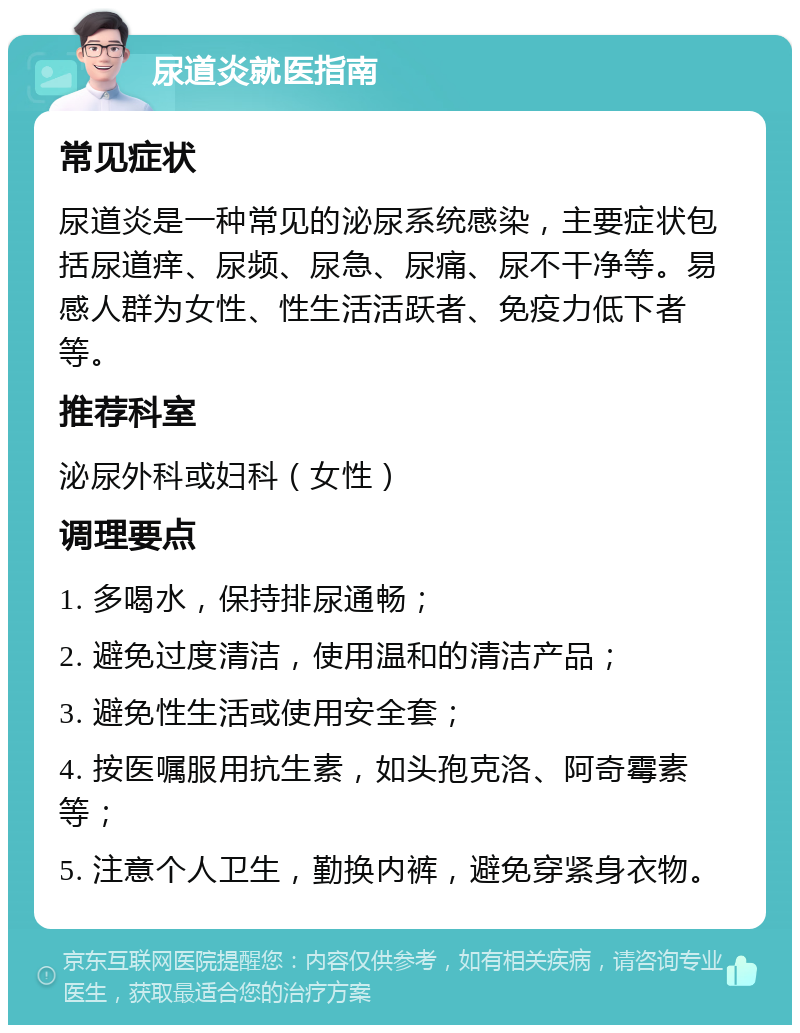 尿道炎就医指南

常见症状

尿道炎是一种常见的泌尿系统感染，主要症状包括尿道痒、尿频、尿急、尿痛、尿不干净等。易感人群为女性、性生活活跃者、免疫力低下者等。

推荐科室

泌尿外科或妇科（女性）

调理要点

1. 多喝水，保持排尿通畅；

2. 避免过度清洁，使用温和的清洁产品；

3. 避免性生活或使用安全套；

4. 按医嘱服用抗生素，如头孢克洛、阿奇霉素等；

5. 注意个人卫生，勤换内裤，避免穿紧身衣物。

京东互联网医院提醒您：内容仅供参考，如有相关疾病，请咨询专业医生，获取最适合您的治疗方案